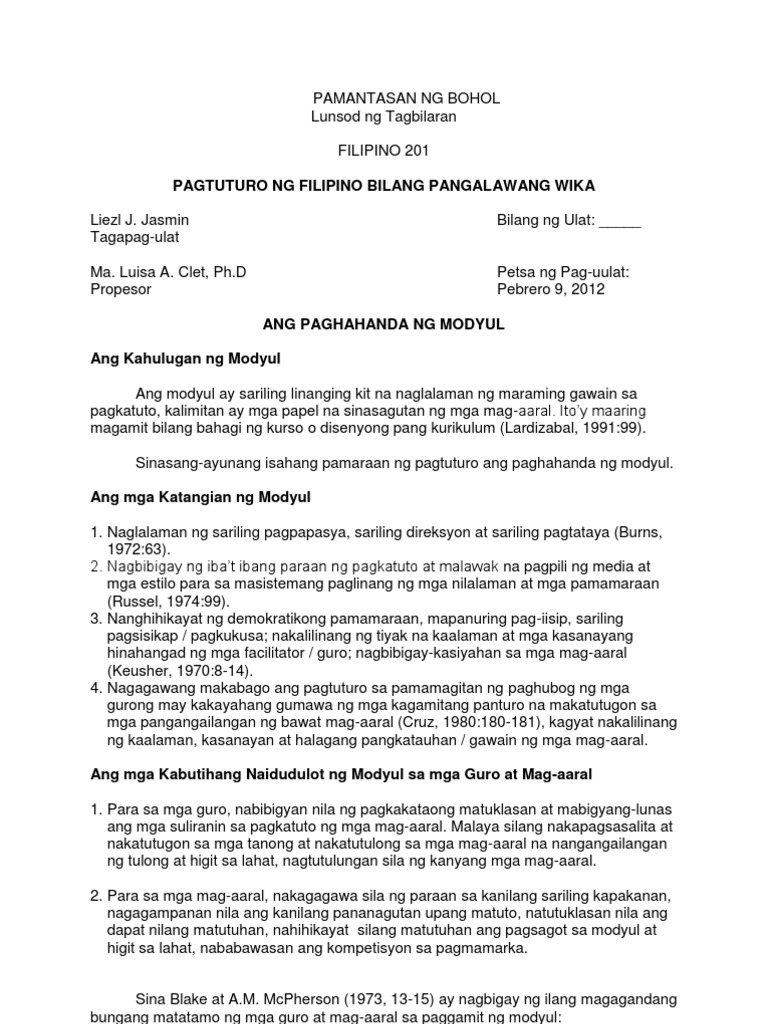 PAMANTASAN NG BOHOL
Lunsod ng Tagbilaran

FILIPINO 201

PAGTUTURO NG FILIPINO BILANG PANGALAWANG WIKA

Liezl J. Jasmin
Tagapag-ulat

Bilang ng Ulat: _____

Ma. Luisa A. Clet, Ph.D
Propesor

Petsa ng Pag-uulat:
Pebrero 9, 2012

ANG PAGHAHANDA NG MODYUL

Ang Kahulugan ng Modyul

Ang modyul ay sariling linanging kit na naglalaman ng maraming gawain sa pagkatuto, kalimitan ay mga papel na sinasagutan ng mga mag-aaral. Ito'y maaring magamit bilang bahagi ng kurso o disenyong pang kurikulum (Lardizabal, 1991:99).

Sinasang-ayunang isahang pamaraan ng pagtuturo ang paghahanda ng modyul.

Ang mga Katangian ng Modyul

1. Naglalaman ng sariling pagpapasya, sariling direksyon at sariling pagtataya (Burns, 1972:63).
2. Nagbibigay ng iba't ibang paraan ng pagkatuto at malawak na pagpili ng media at mga estilo para sa masistemang paglinang ng mga nilalaman at mga pamamaraan (Russel, 1974:99).
3. Nanghihikayat ng demokratikong pamamaraan, mapanuring pag-iisip, sariling pagsisikap / pagkukusa; nakalilinang ng tiyak na kaalaman at mga kasanayang hinahangad ng mga facilitator / guro; nagbibigay-kasiyahan sa mga mag-aaral (Keusher, 1970:8-14).
4. Nagagawang makabago ang pagtuturo sa pamamagitan ng paghubog ng mga gurong may kakayahang gumawa ng mga kagamitang panturo na makatutugon sa mga pangangailangan ng bawat mag-aaral (Cruz, 1980:180-181), kagyat nakalilinang ng kaalaman, kasanayan at halagang pangkatauhan / gawain ng mga mag-aaral.

Ang mga Kabutihang Naidudulot ng Modyul sa mga Guro at Mag-aaral

1. Para sa mga guro, nabibigyan nila ng pagkakataong matuklasan at mabigyang-lunas ang mga suliranin sa pagkatuto ng mga mag-aaral. Malaya silang nakapagsasalita at nakatutugon sa mga tanong at nakatutulong sa mga mag-aaral na nangangailangan ng tulong at higit sa lahat, nagtutulungan sila ng kanyang mga mag-aaral.

2. Para sa mga mag-aaral, nakagagawa sila ng paraan sa kanilang sariling kapakanan, nagagampanan nila ang kanilang pananagutan upang matuto, natutuklasan nila ang dapat nilang matutuhan, nahihikayat silang matutuhan ang pagsagot sa modyul at higit sa lahat, nababawasan ang kompetisyon sa pagmamarka.

Sina Blake at A.M. McPherson (1973, 13-15) ay nagbigay ng ilang magagandang bungang matatamo ng mga guro at mag-aaral sa paggamit ng modyul: